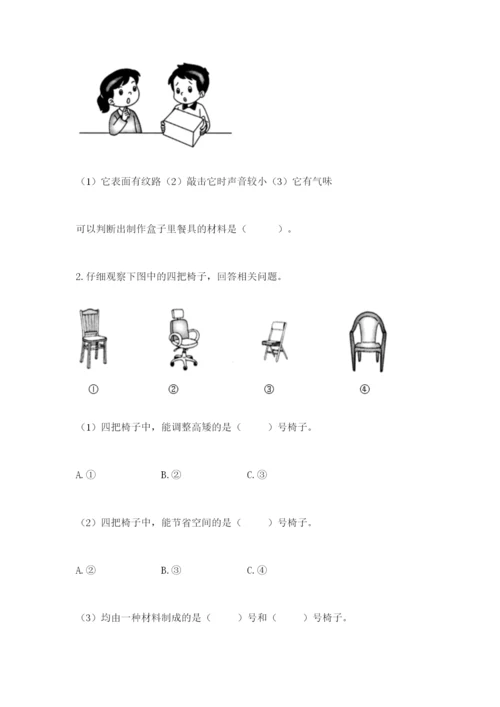 （1）它表面有纹路（2）敲击它时声音较小（3）它有气味

可以判断出制作盒子里餐具的材料是（　　）。

2. 仔细观察下图中的四把椅子，回答相关问题。

①　②　③　④

（1）四把椅子中，能调整高矮的是（　　）号椅子。

A. ①　B. ②　C. ③

（2）四把椅子中，能节省空间的是（　　）号椅子。

A. ②　B. ③　C. ④

（3）均由一种材料制成的是（　　）号和（　　）号椅子。